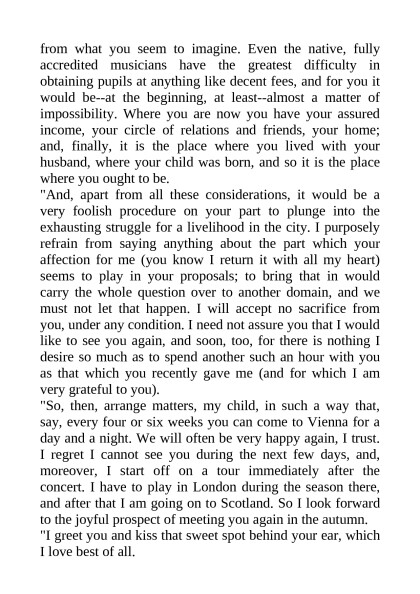 from what you seem to imagine. Even the native, fully accredited musicians have the greatest difficulty in obtaining pupils at anything like decent fees, and for you it would be--at the beginning, at least--almost a matter of impossibility. Where you are now you have your assured income, your circle of relations and friends, your home; and, finally, it is the place where you lived with your husband, where your child was born, and so it is the place where you ought to be.
"And, apart from all these considerations, it would be a very foolish procedure on your part to plunge into the exhausting struggle for a livelihood in the city. I purposely refrain from saying anything about the part which your affection for me (you know I return it with all my heart) seems to play in your proposals; to bring that in would carry the whole question over to another domain, and we must not let that happen. I will accept no sacrifice from you, under any condition. I need not assure you that I would like to see you again, and soon, too, for there is nothing I desire so much as to spend another such an hour with you as that which you recently gave me (and for which I am very grateful to you).
"So, then, arrange matters, my child, in such a way that, say, every four or six weeks you can come to Vienna for a day and a night. We will often be very happy again, I trust. I regret I cannot see you during the next few days, and, moreover, I start off on a tour immediately after the concert. I have to play in London during the season there, and after that I am going on to Scotland. So I look forward to the joyful prospect of meeting you again in the autumn.
"I greet you and kiss that sweet spot behind your ear, which I love best of all.